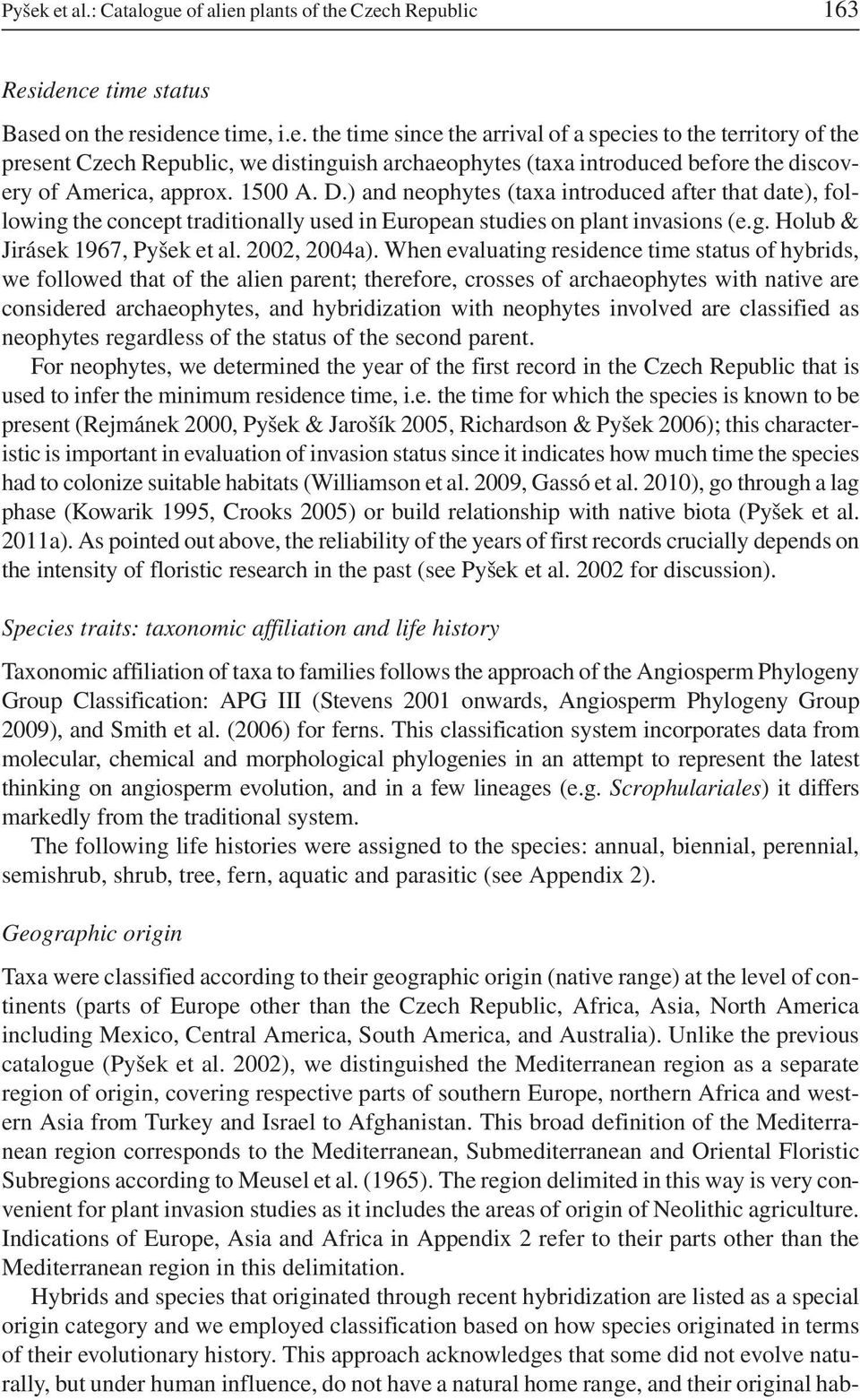 Pyšek et al.: Catalogue of alien plants of the Czech Republic 163

Residence time status

Based on the residence time, i.e. the time since the arrival of a species to the territory of the present Czech Republic, we distinguish archaeophytes (taxa introduced before the discovery of America, approx. 1500 A. D.) and neophytes (taxa introduced after that date), following the concept traditionally used in European studies on plant invasions (e.g. Holub & Jirásek 1967, Pyšek et al. 2002, 2004a). When evaluating residence time status of hybrids, we followed that of the alien parent; therefore, crosses of archaeophytes with native are considered archaeophytes, and hybridization with neophytes involved are classified as neophytes regardless of the status of the second parent.

For neophytes, we determined the year of the first record in the Czech Republic that is used to infer the minimum residence time, i.e. the time for which the species is known to be present (Rejmánek 2000, Pyšek & Jarošík 2005, Richardson & Pyšek 2006); this characteristic is important in evaluation of invasion status since it indicates how much time the species had to colonize suitable habitats (Williamson et al. 2009, Gassó et al. 2010), go through a lag phase (Kowarik 1995, Crooks 2005) or build relationship with native biota (Pyšek et al. 2011a). As pointed out above, the reliability of the years of first records crucially depends on the intensity of floristic research in the past (see Pyšek et al. 2002 for discussion).

Species traits: taxonomic affiliation and life history

Taxonomic affiliation of taxa to families follows the approach of the Angiosperm Phylogeny Group Classification: APG III (Stevens 2001 onwards, Angiosperm Phylogeny Group 2009), and Smith et al. (2006) for ferns. This classification system incorporates data from molecular, chemical and morphological phylogenies in an attempt to represent the latest thinking on angiosperm evolution, and in a few lineages (e.g. Scrophulariales) it differs markedly from the traditional system.

The following life histories were assigned to the species: annual, biennial, perennial, semishrub, shrub, tree, fern, aquatic and parasitic (see Appendix 2).

Geographic origin

Taxa were classified according to their geographic origin (native range) at the level of continents (parts of Europe other than the Czech Republic, Africa, Asia, North America including Mexico, Central America, South America, and Australia). Unlike the previous catalogue (Pyšek et al. 2002), we distinguished the Mediterranean region as a separate region of origin, covering respective parts of southern Europe, northern Africa and western Asia from Turkey and Israel to Afghanistan. This broad definition of the Mediterranean region corresponds to the Mediterranean, Submediterranean and Oriental Floristic Subregions according to Meusel et al. (1965). The region delimited in this way is very convenient for plant invasion studies as it includes the areas of origin of Neolithic agriculture. Indications of Europe, Asia and Africa in Appendix 2 refer to their parts other than the Mediterranean region in this delimitation.

Hybrids and species that originated through recent hybridization are listed as a special origin category and we employed classification based on how species originated in terms of their evolutionary history. This approach acknowledges that some did not evolve naturally, but under human influence, do not have a natural home range, and their original hab-